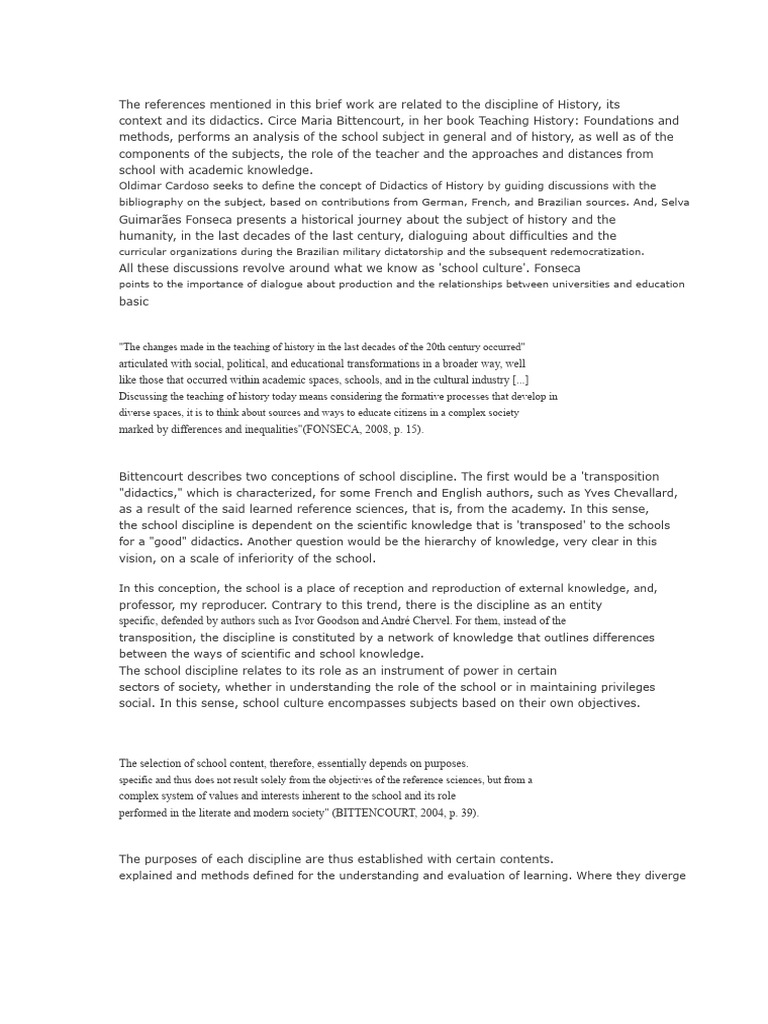 The references mentioned in this brief work are related to the discipline of History, its context and its didactics. Circe Maria Bittencourt, in her book Teaching History: Foundations and methods, performs an analysis of the school subject in general and of history, as well as of the components of the subjects, the role of the teacher and the approaches and distances from school with academic knowledge.

Oldimar Cardoso seeks to define the concept of Didactics of History by guiding discussions with the bibliography on the subject, based on contributions from German, French, and Brazilian sources. And, Selva Guimarães Fonseca presents a historical journey about the subject of history and the humanity, in the last decades of the last century, dialoguing about difficulties and the curricular organizations during the Brazilian military dictatorship and the subsequent redemocratization.

All these discussions revolve around what we know as 'school culture'. Fonseca points to the importance of dialogue about production and the relationships between universities and education basic

"The changes made in the teaching of history in the last decades of the 20th century occurred" articulated with social, political, and educational transformations in a broader way, well like those that occurred within academic spaces, schools, and in the cultural industry [...] Discussing the teaching of history today means considering the formative processes that develop in diverse spaces, it is to think about sources and ways to educate citizens in a complex society marked by differences and inequalities"(FONSECA, 2008, p. 15).

Bittencourt describes two conceptions of school discipline. The first would be a 'transposition "didactics," which is characterized, for some French and English authors, such as Yves Chevallard, as a result of the said learned reference sciences, that is, from the academy. In this sense, the school discipline is dependent on the scientific knowledge that is 'transposed' to the schools for a "good" didactics. Another question would be the hierarchy of knowledge, very clear in this vision, on a scale of inferiority of the school.

In this conception, the school is a place of reception and reproduction of external knowledge, and, professor, my reproducer. Contrary to this trend, there is the discipline as an entity specific, defended by authors such as Ivor Goodson and André Chervel. For them, instead of the transposition, the discipline is constituted by a network of knowledge that outlines differences between the ways of scientific and school knowledge.

The school discipline relates to its role as an instrument of power in certain sectors of society, whether in understanding the role of the school or in maintaining privileges social. In this sense, school culture encompasses subjects based on their own objectives.

The selection of school content, therefore, essentially depends on purposes. specific and thus does not result solely from the objectives of the reference sciences, but from a complex system of values and interests inherent to the school and its role performed in the literate and modern society" (BITTENCOURT, 2004, p. 39).

The purposes of each discipline are thus established with certain contents. explained and methods defined for the understanding and evaluation of learning. Where they diverge